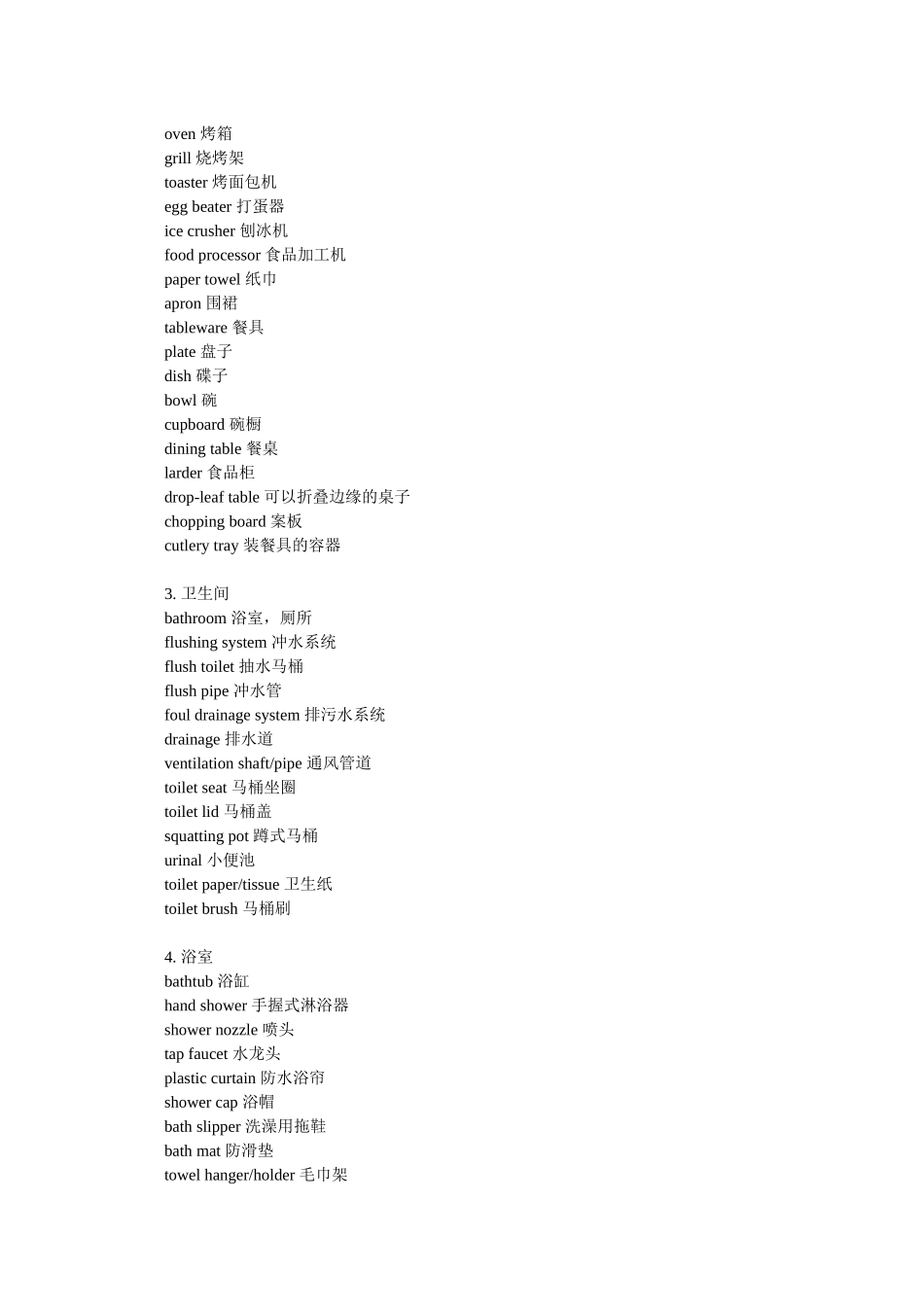 oven 烤箱
grill 烧烤架
toaster 烤面包机
egg beater 打蛋器
ice crusher 刨冰机
food processor 食品加工机
paper towel 纸巾
apron 围裙
tableware 餐具
plate 盘子
dish 碟子
bowl 碗
cupboard 碗橱
dining table 餐桌
larder 食品柜
drop-leaf table 可以折叠边缘的桌子
chopping board 案板
cutlery tray 装餐具的容器

3. 卫生间
bathroom 浴室，厕所
flushing system 冲水系统
flush toilet 抽水马桶
flush pipe 冲水管
foul drainage system 排污水系统
drainage 排水道
ventilation shaft/pipe 通风管道
toilet seat 马桶坐圈
toilet lid 马桶盖
squatting pot 蹲式马桶
urinal 小便池
toilet paper/tissue 卫生纸
toilet brush 马桶刷

4. 浴室
bathtub 浴缸
hand shower 手握式淋浴器
shower nozzle 喷头
tap faucet 水龙头
plastic curtain 防水浴帘
shower cap 浴帽
bath slipper 洗澡用拖鞋
bath mat 防滑垫
towel hanger/holder 毛巾架